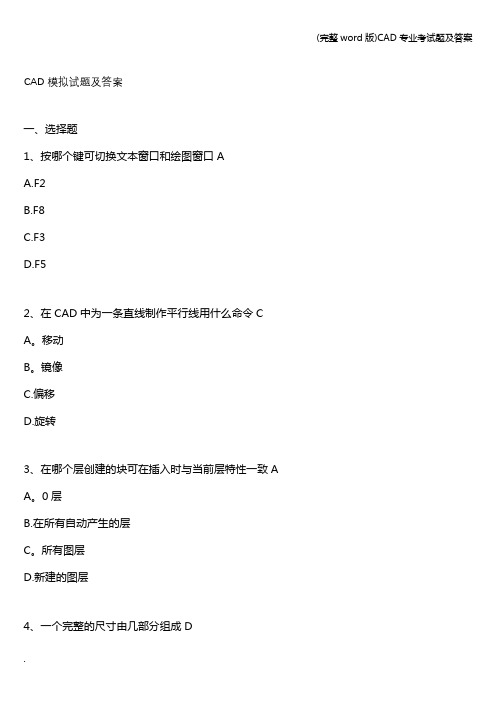 (完整 word 版)CAD 专业考试题及答案

CAD 模拟试题及答案

一、选择题

1、按哪个键可切换文本窗口和绘图窗口 A

A.F2

B.F8

C.F3

D.F5

2、在 CAD 中为一条直线制作平行线用什么命令 C

A。移动

B。镜像

C.偏移

D.旋转

3、在哪个层创建的块可在插入时与当前层特性一致 A

A。0 层

B.在所有自动产生的层

C。所有图层

D.新建的图层

4、一个完整的尺寸由几部分组成 D

.